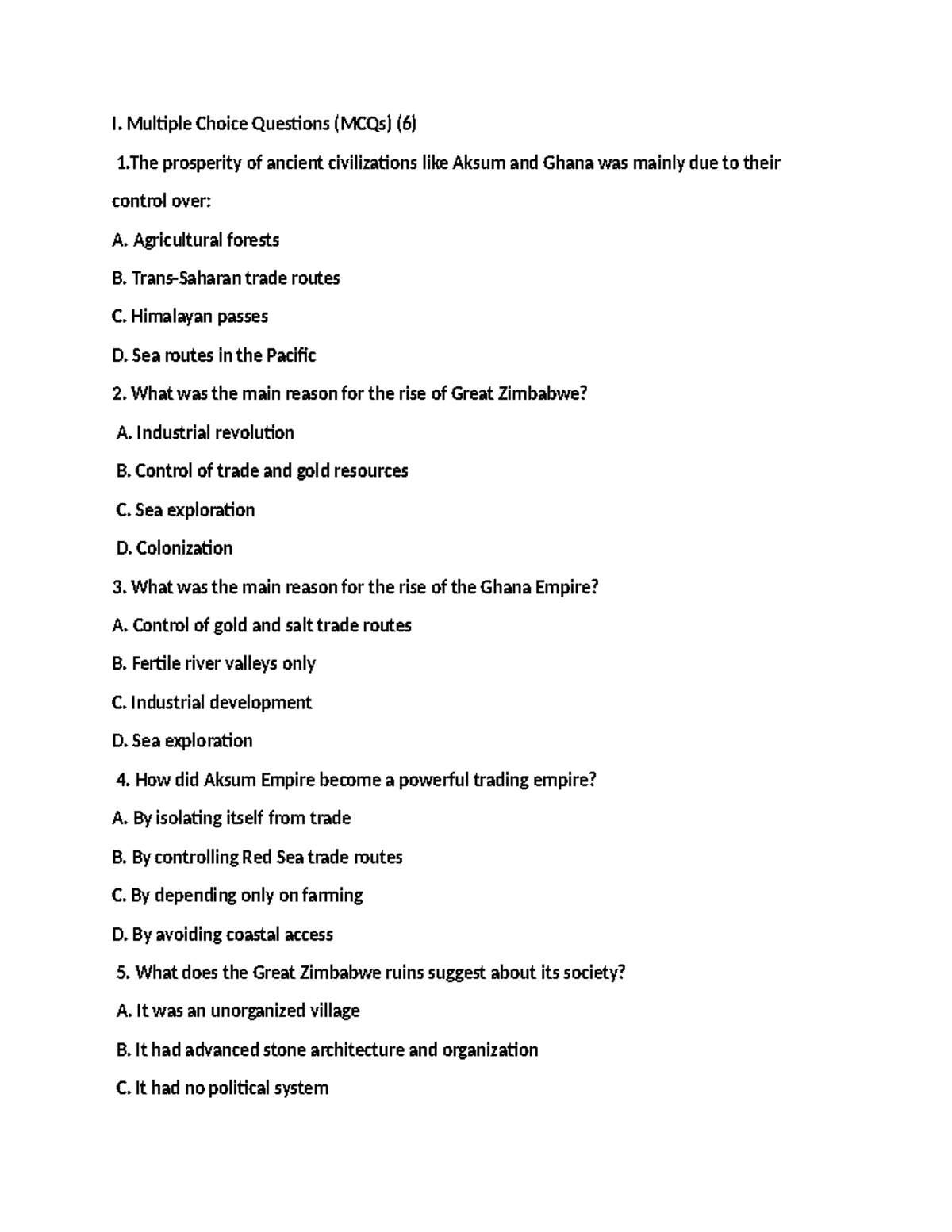 I. Multiple Choice Questions (MCQs) (6)

1.The prosperity of ancient civilizations like Aksum and Ghana was mainly due to their control over:

A. Agricultural forests

B. Trans-Saharan trade routes

C. Himalayan passes

D. Sea routes in the Pacific

2. What was the main reason for the rise of Great Zimbabwe?

A. Industrial revolution

B. Control of trade and gold resources

C. Sea exploration

D. Colonization

3. What was the main reason for the rise of the Ghana Empire?

A. Control of gold and salt trade routes

B. Fertile river valleys only

C. Industrial development

D. Sea exploration

4. How did Aksum Empire become a powerful trading empire?

A. By isolating itself from trade

B. By controlling Red Sea trade routes

C. By depending only on farming

D. By avoiding coastal access

5. What does the Great Zimbabwe ruins suggest about its society?

A. It was an unorganized village

B. It had advanced stone architecture and organization

C. It had no political system